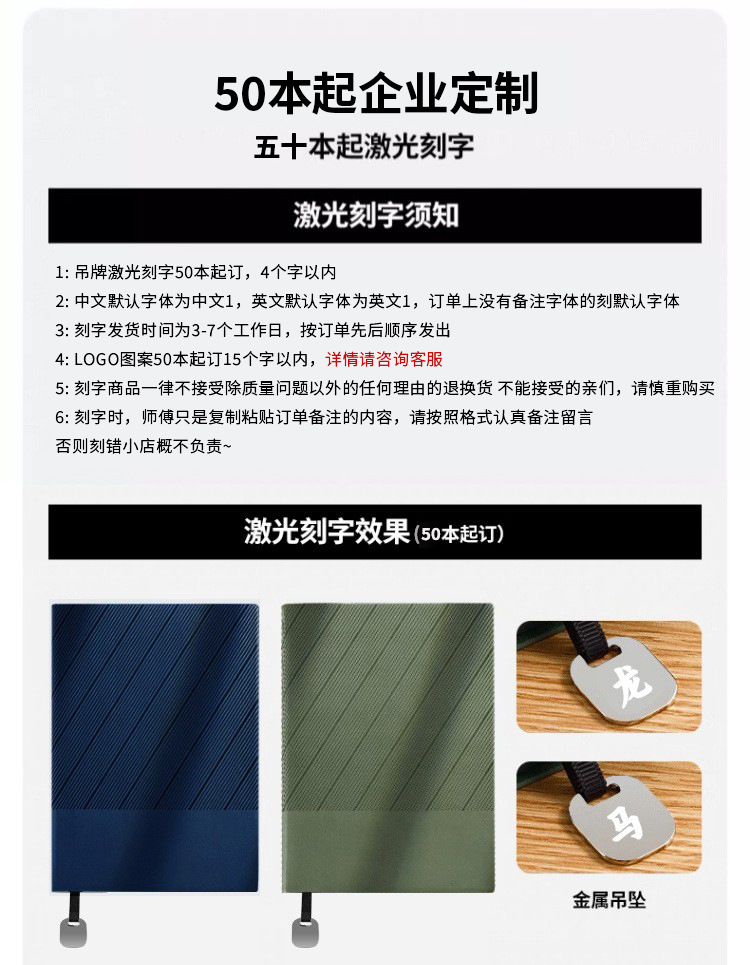 50本起企业定制

五十本起激光刻字

激光刻字须知

1: 吊牌激光刻字50本起订，4个字以内
2: 中文默认字体为中文1，英文默认字体为英文1，订单上没有备注字体的刻默认字体
3: 刻字发货时间为3-7个工作日，按订单先后顺序发出
4: LOGO图案50本起订15个字以内，详情请咨询客服
5: 刻字商品一律不接受除质量问题以外的任何理由的退换货 不能接受的亲们，请慎重购买
6: 刻字时，师傅只是复制粘贴订单备注的内容，请按照格式认真备注留言
否则刻错小店概不负责~

激光刻字效果(50本起订)

龙

马

金属吊坠